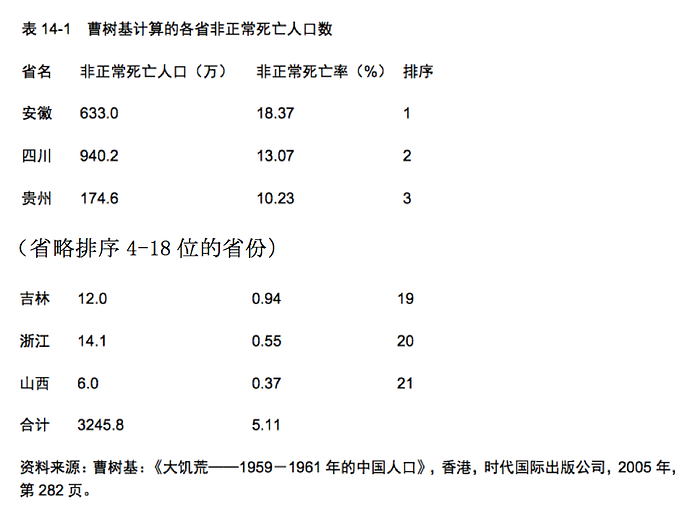 表14-1 曹树基计算的各省非正常死亡人口数

| 省名 | 非正常死亡人口（万） | 非正常死亡率（%） | 排序 |
|---|---|---|---|
| 安徽 | 633.0 | 18.37 | 1 |
| 四川 | 940.2 | 13.07 | 2 |
| 贵州 | 174.6 | 10.23 | 3 |
| （省略排序4-18位的省份） | | | |
| 吉林 | 12.0 | 0.94 | 19 |
| 浙江 | 14.1 | 0.55 | 20 |
| 山西 | 6.0 | 0.37 | 21 |
| 合计 | 3245.8 | 5.11 | |

资料来源：曹树基：《大饥荒——1959－1961年的中国人口》，香港，时代国际出版公司，2005年，第282页。